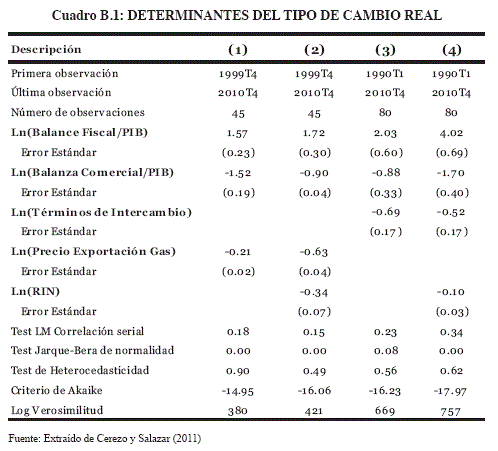 Cuadro B.1: DETERMINANTES DEL TIPO DE CAMBIO REAL

| Descripción | (1) | (2) | (3) | (4) |
|---|---|---|---|---|
| Primera observación | 1999T4 | 1999T4 | 1990T1 | 1990T1 |
| Última observación | 2010T4 | 2010T4 | 2010T4 | 2010T4 |
| Número de observaciones | 45 | 45 | 80 | 80 |
| Ln(Balance Fiscal/PIB) | 1.57 | 1.72 | 2.03 | 4.02 |
| Error Estándar | (0.23) | (0.30) | (0.60) | (0.69) |
| Ln(Balanza Comercial/PIB) | -1.52 | -0.90 | -0.88 | -1.70 |
| Error Estándar | (0.19) | (0.04) | (0.33) | (0.40) |
| Ln(Términos de Intercambio) | | | -0.69 | -0.52 |
| Error Estándar | | | (0.17) | (0.17) |
| Ln(Precio Exportación Gas) | -0.21 | -0.63 | | |
| Error Estándar | (0.02) | (0.04) | | |
| Ln(RIN) | | -0.34 | | -0.10 |
| Error Estándar | | (0.07) | | (0.03) |
| Test LM Correlación serial | 0.18 | 0.15 | 0.23 | 0.34 |
| Test Jarque-Bera de normalidad | 0.00 | 0.00 | 0.08 | 0.00 |
| Test de Heterocedasticidad | 0.90 | 0.49 | 0.56 | 0.62 |
| Criterio de Akaike | -14.95 | -16.06 | -16.23 | -17.97 |
| Log Verosimilitud | 380 | 421 | 669 | 757 |

Fuente: Extraído de Cerezo y Salazar (2011)